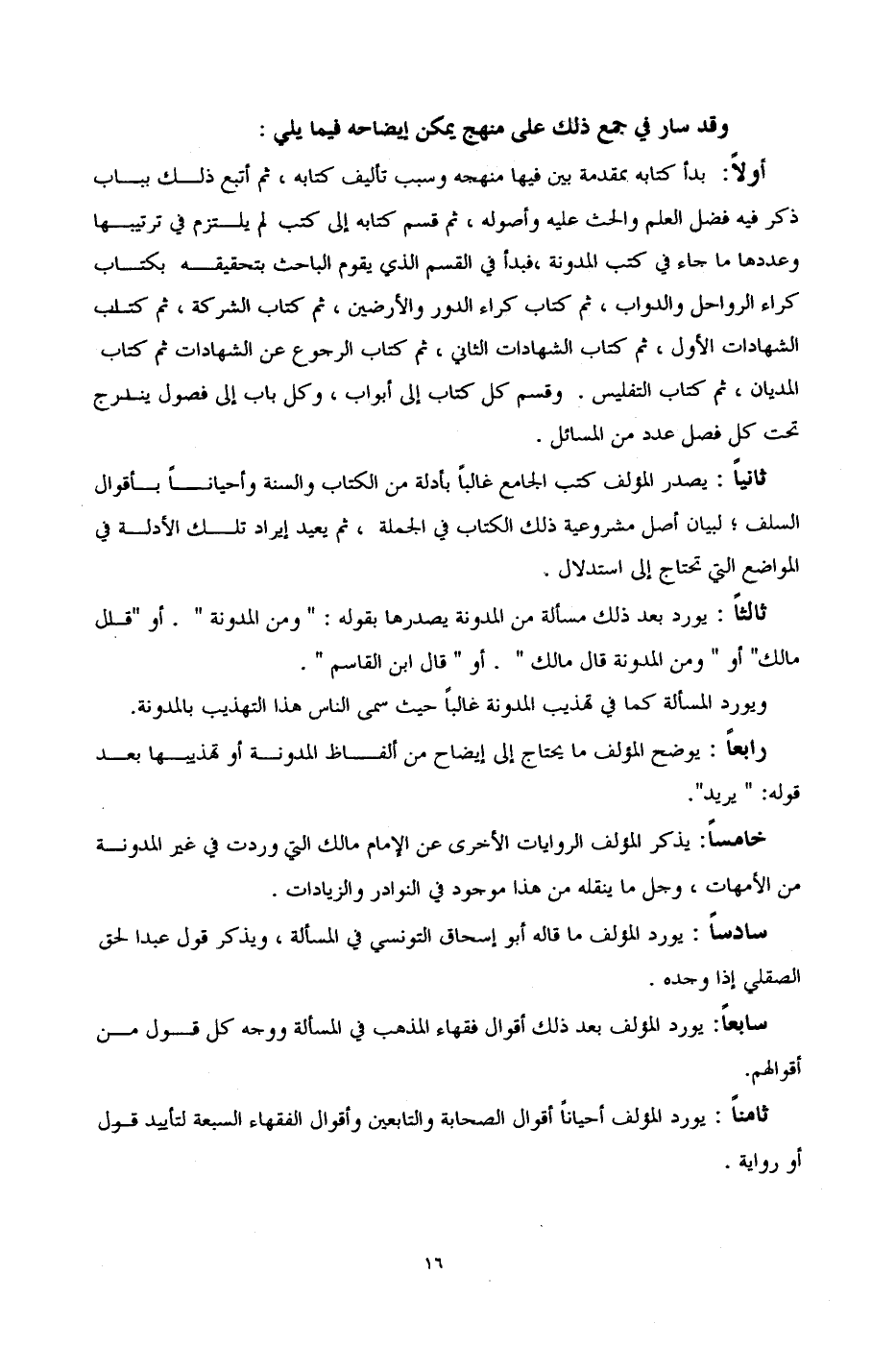 وقد سار في جمع ذلك على منهج يمكن إيضاحه فيما يلي :

أولاً: بدأ كتابه بمقدمة بين فيها منهجه وسبب تأليف كتابه ، ثم أتبع ذلك بباب ذكر فيه فضل العلم والحث عليه وأصوله ، ثم قسم كتابه إلى كتب لم يلتزم في ترتيبها وعددها ما جاء في كتب المدونة ،فبدأ في القسم الذي يقوم الباحث بتحقيقه بكتاب كراء الرواحل والدواب ، ثم كتاب كراء الدور والأرضين ، ثم كتاب الشركة ، ثم كتاب الشهادات الأول ، ثم كتاب الشهادات الثاني ، ثم كتاب الرجوع عن الشهادات ثم كتاب المديان ، ثم كتاب التفليس . وقسم كل كتاب إلى أبواب ، وكل باب إلى فصول يندرج تحت كل فصل عدد من المسائل .

ثانياً : يصدر المؤلف كتب الجامع غالباً بأدلة من الكتاب والسنة وأحياناً بأقوال السلف ؛ لبيان أصل مشروعية ذلك الكتاب في الجملة ، ثم يعيد إيراد تلك الأدلة في المواضع التي تحتاج إلى استدلال .

ثالثاً : يورد بعد ذلك مسألة من المدونة يصدرها بقوله : " ومن المدونة " . أو "قال مالك" أو " ومن المدونة قال مالك " . أو " قال ابن القاسم " .

ويورد المسألة كما في تهذيب المدونة غالباً حيث سمى الناس هذا التهذيب بالمدونة.

رابعاً : يوضح المؤلف ما يحتاج إلى إيضاح من ألفاظ المدونة أو تهذيبها بعد قوله: " يريد".

خامساً: يذكر المؤلف الروايات الأخرى عن الإمام مالك التي وردت في غير المدونة من الأمهات ، وجل ما ينقله من هذا موجود في النوادر والزيادات .

سادساً : يورد المؤلف ما قاله أبو إسحاق التونسي في المسألة ، ويذكر قول عبدا لحق الصقلي إذا وجده .

سابعاً: يورد المؤلف بعد ذلك أقوال فقهاء المذهب في المسألة ووجه كل قول من أقوالهم.

ثامناً : يورد المؤلف أحياناً أقوال الصحابة والتابعين وأقوال الفقهاء السبعة لتأييد قول أو رواية .

١٦